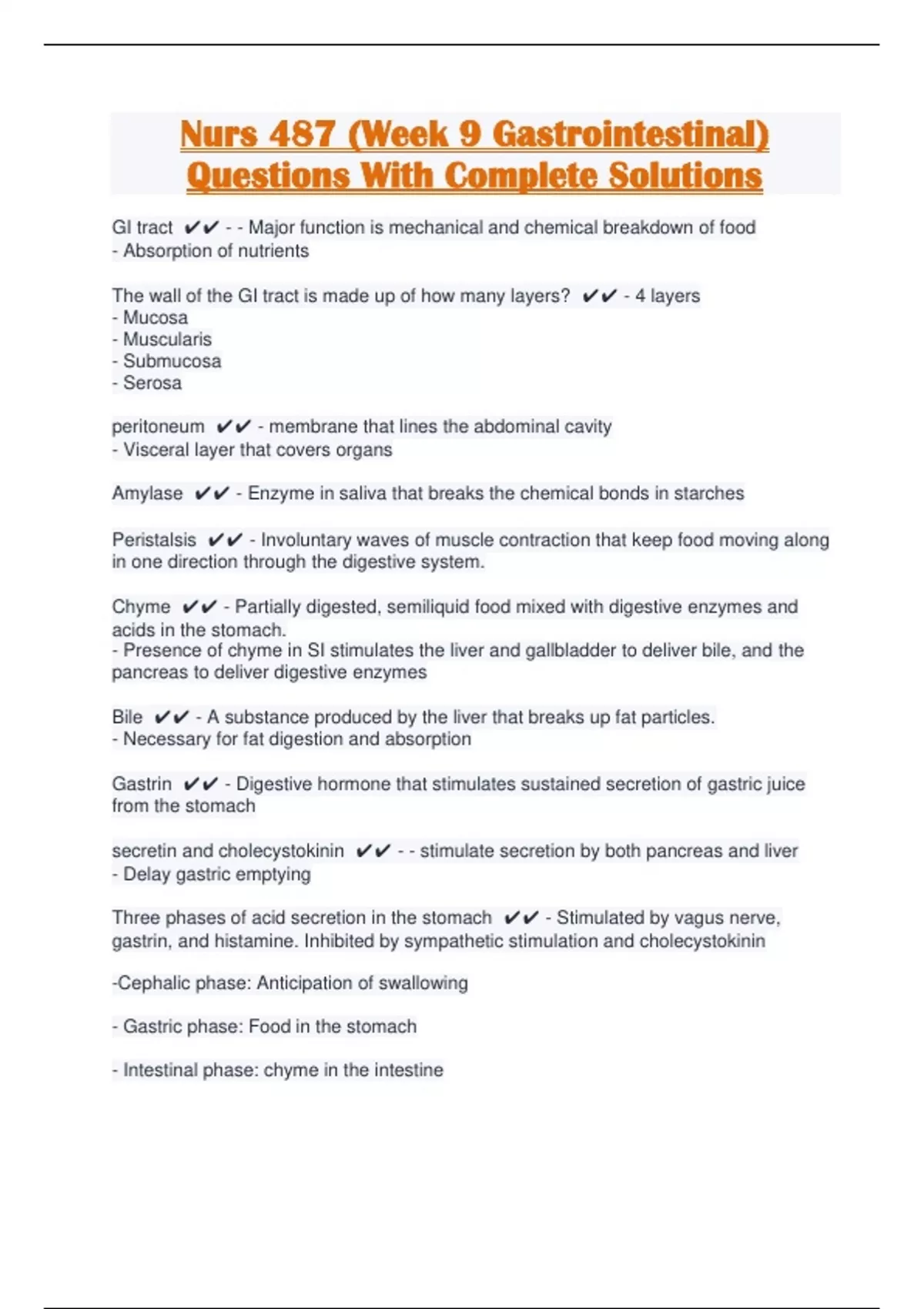 Nurs 487 (Week 9 Gastrointestinal) Questions With Complete Solutions

GI tract ✔✔ - - Major function is mechanical and chemical breakdown of food
- Absorption of nutrients

The wall of the GI tract is made up of how many layers? ✔✔ - 4 layers
- Mucosa
- Muscularis
- Submucosa
- Serosa

peritoneum ✔✔ - membrane that lines the abdominal cavity
- Visceral layer that covers organs

Amylase ✔✔ - Enzyme in saliva that breaks the chemical bonds in starches

Peristalsis ✔✔ - Involuntary waves of muscle contraction that keep food moving along in one direction through the digestive system.

Chyme ✔✔ - Partially digested, semiliquid food mixed with digestive enzymes and acids in the stomach.
- Presence of chyme in SI stimulates the liver and gallbladder to deliver bile, and the pancreas to deliver digestive enzymes

Bile ✔✔ - A substance produced by the liver that breaks up fat particles.
- Necessary for fat digestion and absorption

Gastrin ✔✔ - Digestive hormone that stimulates sustained secretion of gastric juice from the stomach

secretin and cholecystokinin ✔✔ - - stimulate secretion by both pancreas and liver
- Delay gastric emptying

Three phases of acid secretion in the stomach ✔✔ - Stimulated by vagus nerve, gastrin, and histamine. Inhibited by sympathetic stimulation and cholecystokinin

-Cephalic phase: Anticipation of swallowing

- Gastric phase: Food in the stomach

- Intestinal phase: chyme in the intestine